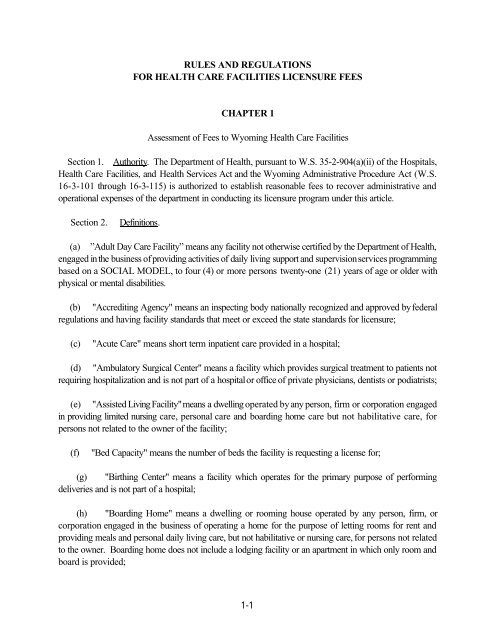 RULES AND REGULATIONS
FOR HEALTH CARE FACILITIES LICENSURE FEES

CHAPTER 1

Assessment of Fees to Wyoming Health Care Facilities

Section 1. Authority. The Department of Health, pursuant to W.S. 35-2-904(a)(ii) of the Hospitals, Health Care Facilities, and Health Services Act and the Wyoming Administrative Procedure Act (W.S. 16-3-101 through 16-3-115) is authorized to establish reasonable fees to recover administrative and operational expenses of the department in conducting its licensure program under this article.

Section 2. Definitions.

(a) "Adult Day Care Facility" means any facility not otherwise certified by the Department of Health, engaged in the business of providing activities of daily living support and supervision services programming based on a SOCIAL MODEL, to four (4) or more persons twenty-one (21) years of age or older with physical or mental disabilities.

(b) "Accrediting Agency" means an inspecting body nationally recognized and approved by federal regulations and having facility standards that meet or exceed the state standards for licensure;

(c) "Acute Care" means short term inpatient care provided in a hospital;

(d) "Ambulatory Surgical Center" means a facility which provides surgical treatment to patients not requiring hospitalization and is not part of a hospital or office of private physicians, dentists or podiatrists;

(e) "Assisted Living Facility" means a dwelling operated by any person, firm or corporation engaged in providing limited nursing care, personal care and boarding home care but not habilitative care, for persons not related to the owner of the facility;

(f) "Bed Capacity" means the number of beds the facility is requesting a license for;

(g) "Birthing Center" means a facility which operates for the primary purpose of performing deliveries and is not part of a hospital;

(h) "Boarding Home" means a dwelling or rooming house operated by any person, firm, or corporation engaged in the business of operating a home for the purpose of letting rooms for rent and providing meals and personal daily living care, but not habilitative or nursing care, for persons not related to the owner. Boarding home does not include a lodging facility or an apartment in which only room and board is provided;

1-1